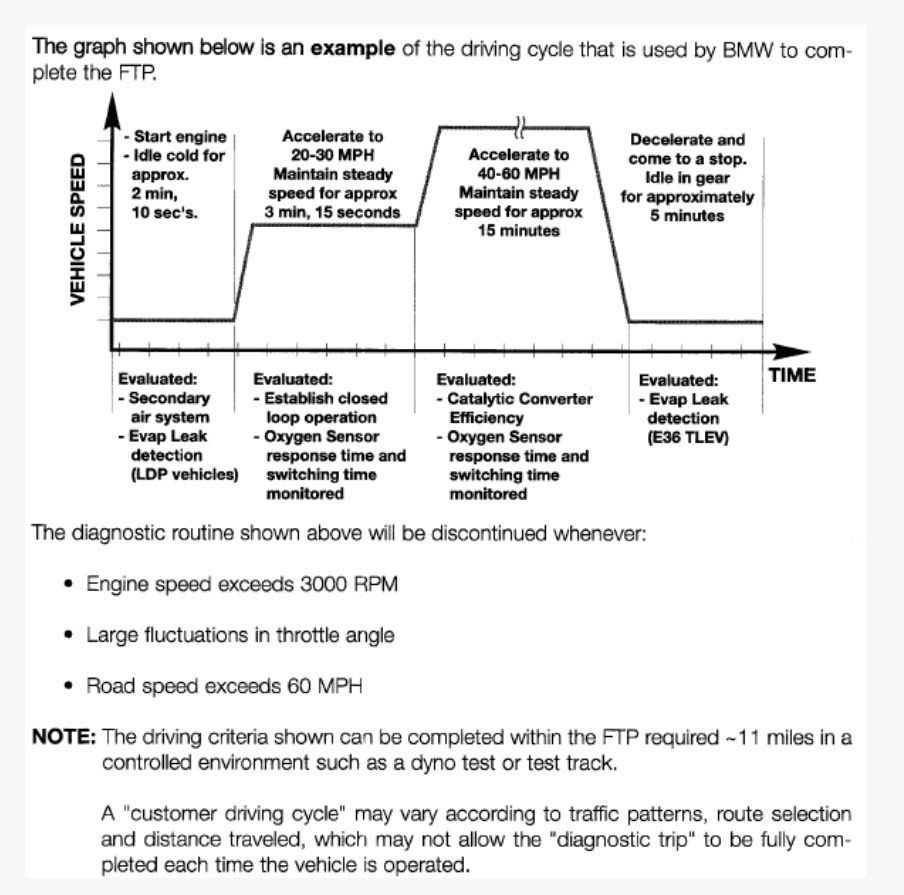 The graph shown below is an example of the driving cycle that is used by BMW to complete the FTP.

VEHICLE SPEED

- Start engine
- Idle cold for approx. 2 min, 10 sec's.

Accelerate to 20-30 MPH Maintain steady speed for approx 3 min, 15 seconds

Accelerate to 40-60 MPH Maintain steady speed for approx 15 minutes

Decelerate and come to a stop. Idle in gear for approximately 5 minutes

TIME

Evaluated:
- Secondary air system
- Evap Leak detection (LDP vehicles)

Evaluated:
- Establish closed loop operation
- Oxygen Sensor response time and switching time monitored

Evaluated:
- Catalytic Converter Efficiency
- Oxygen Sensor response time and switching time monitored

Evaluated:
- Evap Leak detection (E36 TLEV)

The diagnostic routine shown above will be discontinued whenever:

• Engine speed exceeds 3000 RPM

• Large fluctuations in throttle angle

• Road speed exceeds 60 MPH

NOTE: The driving criteria shown can be completed within the FTP required ~11 miles in a controlled environment such as a dyno test or test track.

A "customer driving cycle" may vary according to traffic patterns, route selection and distance traveled, which may not allow the "diagnostic trip" to be fully completed each time the vehicle is operated.